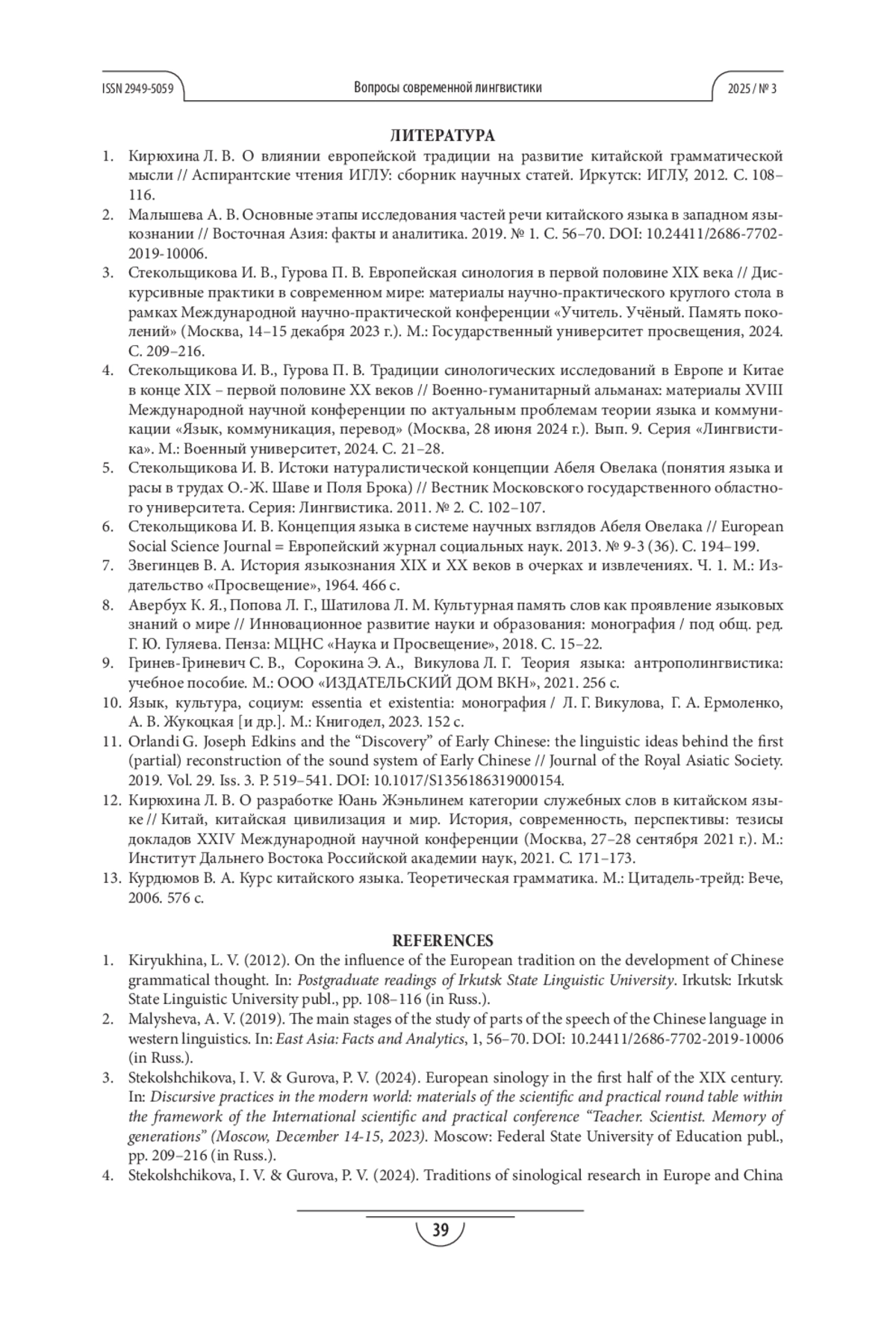 ISSN 2949-5059

Вопросы современной лингвистики

2025 / № 3

ЛИТЕРАТУРА

1. Кирюхина Л. В. О влиянии европейской традиции на развитие китайской грамматической мысли // Аспирантские чтения ИГЛУ: сборник научных статей. Иркутск: ИГЛУ, 2012. С. 108–116.
2. Малышева А. В. Основные этапы исследования частей речи китайского языка в западном языкознании // Восточная Азия: факты и аналитика. 2019. № 1. С. 56–70. DOI: 10.24411/2686-7702-2019-10006.
3. Стекольщикова И. В., Гурова П. В. Европейская синология в первой половине XIX века // Дискурсивные практики в современном мире: материалы научно-практического круглого стола в рамках Международной научно-практической конференции «Учитель. Учёный. Память поколений» (Москва, 14–15 декабря 2023 г.). М.: Государственный университет просвещения, 2024. С. 209–216.
4. Стекольщикова И. В., Гурова П. В. Традиции синологических исследований в Европе и Китае в конце XIX – первой половине XX веков // Военно-гуманитарный альманах: материалы XVIII Международной научной конференции по актуальным проблемам теории языка и коммуникации «Язык, коммуникация, перевод» (Москва, 28 июня 2024 г.). Вып. 9. Серия «Лингвистика». М.: Военный университет, 2024. С. 21–28.
5. Стекольщикова И. В. Истоки натуралистической концепции Абеля Овелака (понятия языка и расы в трудах О.-Ж. Шаве и Поля Брока) // Вестник Московского государственного областного университета. Серия: Лингвистика. 2011. № 2. С. 102–107.
6. Стекольщикова И. В. Концепция языка в системе научных взглядов Абеля Овелака // European Social Science Journal = Европейский журнал социальных наук. 2013. № 9-3 (36). С. 194–199.
7. Звегинцев В. А. История языкознания XIX и XX веков в очерках и извлечениях. Ч. 1. М.: Издательство «Просвещение», 1964. 466 с.
8. Авербух К. Я., Попова Л. Г., Шатилова Л. М. Культурная память слов как проявление языковых знаний о мире // Инновационное развитие науки и образования: монография / под общ. ред. Г. Ю. Гуляева. Пенза: МЦНС «Наука и Просвещение», 2018. С. 15–22.
9. Гринев-Гриневич С. В., Сорокина Э. А., Викулова Л. Г. Теория языка: антрополингвистика: учебное пособие. М.: ООО «ИЗДАТЕЛЬСКИЙ ДОМ ВКН», 2021. 256 с.
10. Язык, культура, социум: essentia et existentia: монография / Л. Г. Викулова, Г. А. Ермоленко, А. В. Жукоцкая [и др.]. М.: Книгодел, 2023. 152 с.
11. Orlandi G. Joseph Edkins and the “Discovery” of Early Chinese: the linguistic ideas behind the first (partial) reconstruction of the sound system of Early Chinese // Journal of the Royal Asiatic Society. 2019. Vol. 29. Iss. 3. P. 519–541. DOI: 10.1017/S1356186319000154.
12. Кирюхина Л. В. О разработке Юань Жэньлинем категории служебных слов в китайском языке // Китай, китайская цивилизация и мир. История, современность, перспективы: тезисы докладов XXIV Международной научной конференции (Москва, 27–28 сентября 2021 г.). М.: Институт Дальнего Востока Российской академии наук, 2021. С. 171–173.
13. Курдюмов В. А. Курс китайского языка. Теоретическая грамматика. М.: Цитадель-трейд: Вече, 2006. 576 с.

REFERENCES

1. Kiryukhina, L. V. (2012). On the influence of the European tradition on the development of Chinese grammatical thought. In: Postgraduate readings of Irkutsk State Linguistic University. Irkutsk: Irkutsk State Linguistic University publ., pp. 108–116 (in Russ.).
2. Malysheva, A. V. (2019). The main stages of the study of parts of the speech of the Chinese language in western linguistics. In: East Asia: Facts and Analytics, 1, 56–70. DOI: 10.24411/2686-7702-2019-10006 (in Russ.).
3. Stekolshchikova, I. V. & Gurova, P. V. (2024). European sinology in the first half of the XIX century. In: Discursive practices in the modern world: materials of the scientific and practical round table within the framework of the International scientific and practical conference “Teacher. Scientist. Memory of generations” (Moscow, December 14-15, 2023). Moscow: Federal State University of Education publ., pp. 209–216 (in Russ.).
4. Stekolshchikova, I. V. & Gurova, P. V. (2024). Traditions of sinological research in Europe and China

39